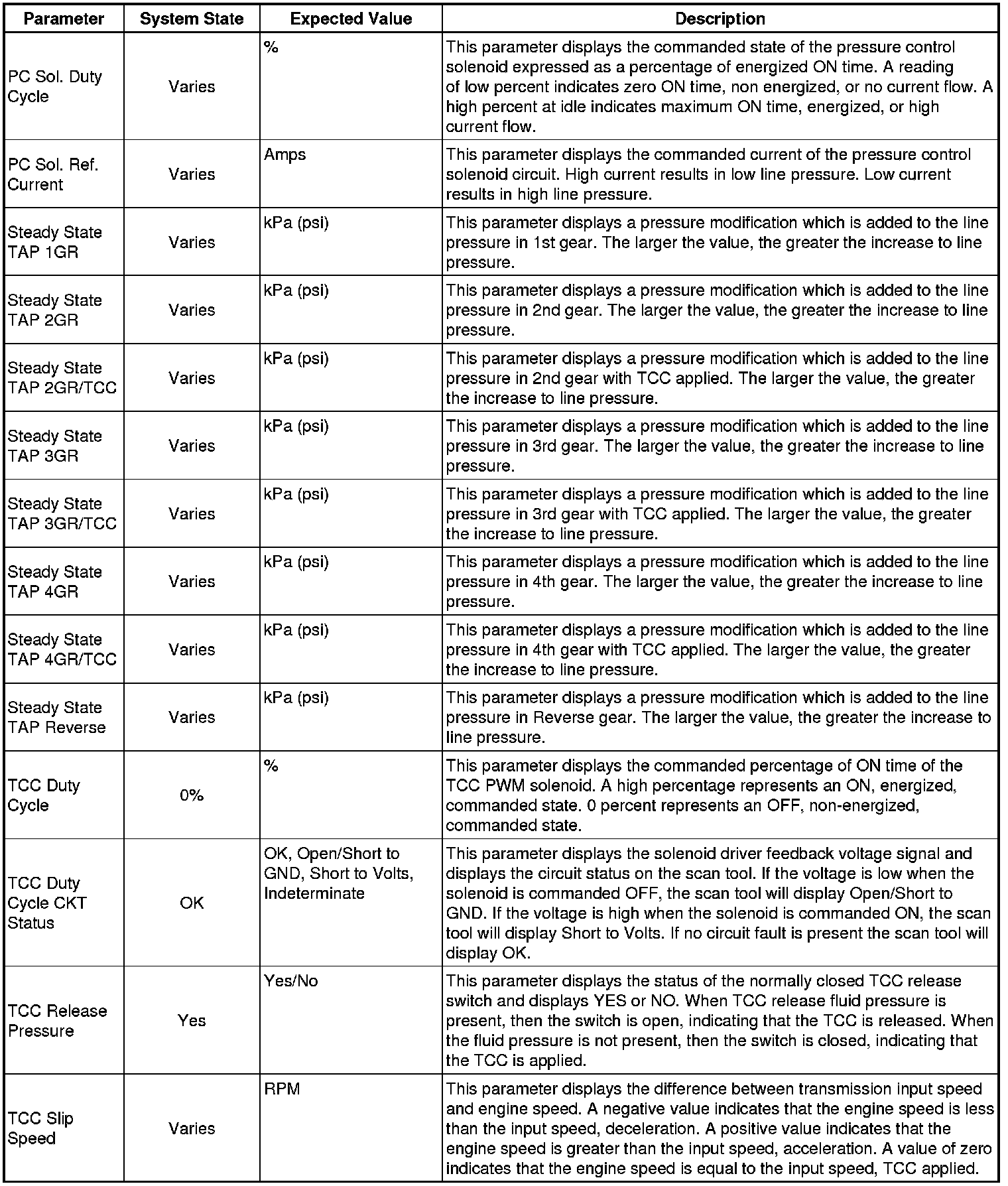 | Parameter | System State | Expected Value | Description |
|---|---|---|---|
| PC Sol. Duty Cycle | Varies | % | This parameter displays the commanded state of the pressure control solenoid expressed as a percentage of energized ON time. A reading of low percent indicates zero ON time, non energized, or no current flow. A high percent at idle indicates maximum ON time, energized, or high current flow. |
| PC Sol. Ref. Current | Varies | Amps | This parameter displays the commanded current of the pressure control solenoid circuit. High current results in low line pressure. Low current results in high line pressure. |
| Steady State TAP 1GR | Varies | kPa (psi) | This parameter displays a pressure modification which is added to the line pressure in 1st gear. The larger the value, the greater the increase to line pressure. |
| Steady State TAP 2GR | Varies | kPa (psi) | This parameter displays a pressure modification which is added to the line pressure in 2nd gear. The larger the value, the greater the increase to line pressure. |
| Steady State TAP 2GR/TCC | Varies | kPa (psi) | This parameter displays a pressure modification which is added to the line pressure in 2nd gear with TCC applied. The larger the value, the greater the increase to line pressure. |
| Steady State TAP 3GR | Varies | kPa (psi) | This parameter displays a pressure modification which is added to the line pressure in 3rd gear. The larger the value, the greater the increase to line pressure. |
| Steady State TAP 3GR/TCC | Varies | kPa (psi) | This parameter displays a pressure modification which is added to the line pressure in 3rd gear with TCC applied. The larger the value, the greater the increase to line pressure. |
| Steady State TAP 4GR | Varies | kPa (psi) | This parameter displays a pressure modification which is added to the line pressure in 4th gear. The larger the value, the greater the increase to line pressure. |
| Steady State TAP 4GR/TCC | Varies | kPa (psi) | This parameter displays a pressure modification which is added to the line pressure in 4th gear with TCC applied. The larger the value, the greater the increase to line pressure. |
| Steady State TAP Reverse | Varies | kPa (psi) | This parameter displays a pressure modification which is added to the line pressure in Reverse gear. The larger the value, the greater the increase to line pressure. |
| TCC Duty Cycle | 0% | % | This parameter displays the commanded percentage of ON time of the TCC PWM solenoid. A high percentage represents an ON, energized, commanded state. 0 percent represents an OFF, non-energized, commanded state. |
| TCC Duty Cycle CKT Status | OK | OK, Open/Short to GND, Short to Volts, Indeterminate | This parameter displays the solenoid driver feedback voltage signal and displays the circuit status on the scan tool. If the voltage is low when the solenoid is commanded OFF, the scan tool will display Open/Short to GND. If the voltage is high when the solenoid is commanded ON, the scan tool will display Short to Volts. If no circuit fault is present the scan tool will display OK. |
| TCC Release Pressure | Yes | Yes/No | This parameter displays the status of the normally closed TCC release switch and displays YES or NO. When TCC release fluid pressure is present, then the switch is open, indicating that the TCC is released. When the fluid pressure is not present, then the switch is closed, indicating that the TCC is applied. |
| TCC Slip Speed | Varies | RPM | This parameter displays the difference between transmission input speed and engine speed. A negative value indicates that the engine speed is less than the input speed, deceleration. A positive value indicates that the engine speed is greater than the input speed, acceleration. A value of zero indicates that the engine speed is equal to the input speed, TCC applied. |